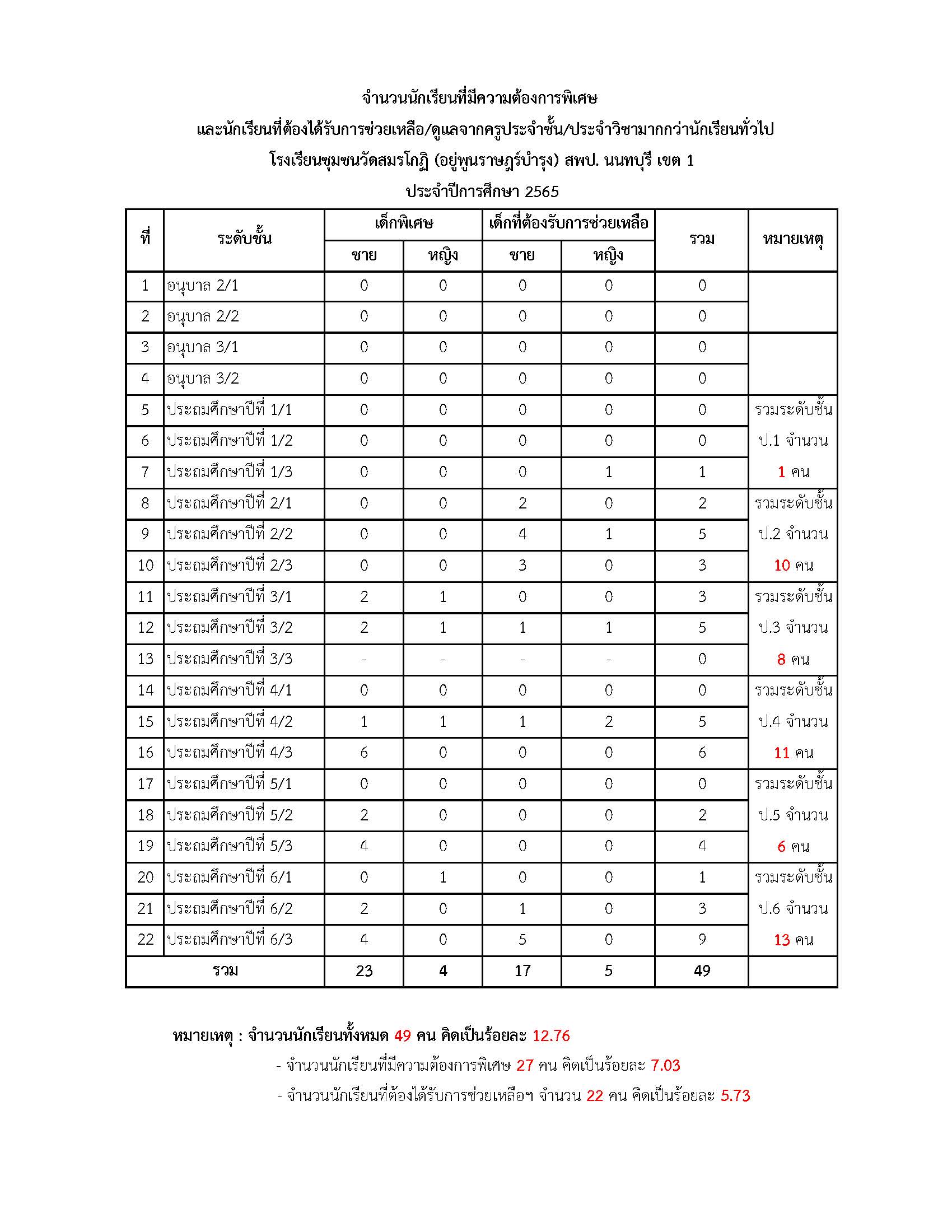 จำนวนนักเรียนที่มีความต้องการพิเศษ
และนักเรียนที่ต้องได้รับการช่วยเหลือ/ดูแลจากครูประจำชั้น/ประจำวิชามากกว่านักเรียนทั่วไป
โรงเรียนชุมชนวัดสมรโกฏิ (อยู่พูนราษฎร์บำรุง) สพป. นนทบุรี เขต 1
ประจำปีการศึกษา 2565

| ที่ | ระดับชั้น | เด็กพิเศษ ชาย | เด็กพิเศษ หญิง | เด็กที่ต้องรับการช่วยเหลือ ชาย | เด็กที่ต้องรับการช่วยเหลือ หญิง | รวม | หมายเหตุ |
|---|---|---|---|---|---|---|---|
| 1 | อนุบาล 2/1 | 0 | 0 | 0 | 0 | 0 | |
| 2 | อนุบาล 2/2 | 0 | 0 | 0 | 0 | 0 | |
| 3 | อนุบาล 3/1 | 0 | 0 | 0 | 0 | 0 | |
| 4 | อนุบาล 3/2 | 0 | 0 | 0 | 0 | 0 | |
| 5 | ประถมศึกษาปีที่ 1/1 | 0 | 0 | 0 | 0 | 0 | รวมระดับชั้น |
| 6 | ประถมศึกษาปีที่ 1/2 | 0 | 0 | 0 | 0 | 0 | ป.1 จำนวน |
| 7 | ประถมศึกษาปีที่ 1/3 | 0 | 0 | 0 | 1 | 1 | 1 คน |
| 8 | ประถมศึกษาปีที่ 2/1 | 0 | 0 | 2 | 0 | 2 | รวมระดับชั้น |
| 9 | ประถมศึกษาปีที่ 2/2 | 0 | 0 | 4 | 1 | 5 | ป.2 จำนวน |
| 10 | ประถมศึกษาปีที่ 2/3 | 0 | 0 | 3 | 0 | 3 | 10 คน |
| 11 | ประถมศึกษาปีที่ 3/1 | 2 | 1 | 0 | 0 | 3 | รวมระดับชั้น |
| 12 | ประถมศึกษาปีที่ 3/2 | 2 | 1 | 1 | 1 | 5 | ป.3 จำนวน |
| 13 | ประถมศึกษาปีที่ 3/3 | - | - | - | - | 0 | 8 คน |
| 14 | ประถมศึกษาปีที่ 4/1 | 0 | 0 | 0 | 0 | 0 | รวมระดับชั้น |
| 15 | ประถมศึกษาปีที่ 4/2 | 1 | 1 | 1 | 2 | 5 | ป.4 จำนวน |
| 16 | ประถมศึกษาปีที่ 4/3 | 6 | 0 | 0 | 0 | 6 | 11 คน |
| 17 | ประถมศึกษาปีที่ 5/1 | 0 | 0 | 0 | 0 | 0 | รวมระดับชั้น |
| 18 | ประถมศึกษาปีที่ 5/2 | 2 | 0 | 0 | 0 | 2 | ป.5 จำนวน |
| 19 | ประถมศึกษาปีที่ 5/3 | 4 | 0 | 0 | 0 | 4 | 6 คน |
| 20 | ประถมศึกษาปีที่ 6/1 | 0 | 1 | 0 | 0 | 1 | รวมระดับชั้น |
| 21 | ประถมศึกษาปีที่ 6/2 | 2 | 0 | 1 | 0 | 3 | ป.6 จำนวน |
| 22 | ประถมศึกษาปีที่ 6/3 | 4 | 0 | 5 | 0 | 9 | 13 คน |
| รวม | | 23 | 4 | 17 | 5 | 49 | |

หมายเหตุ : จำนวนนักเรียนทั้งหมด 49 คน คิดเป็นร้อยละ 12.76
- จำนวนนักเรียนที่มีความต้องการพิเศษ 27 คน คิดเป็นร้อยละ 7.03
- จำนวนนักเรียนที่ต้องได้รับการช่วยเหลือฯ จำนวน 22 คน คิดเป็นร้อยละ 5.73